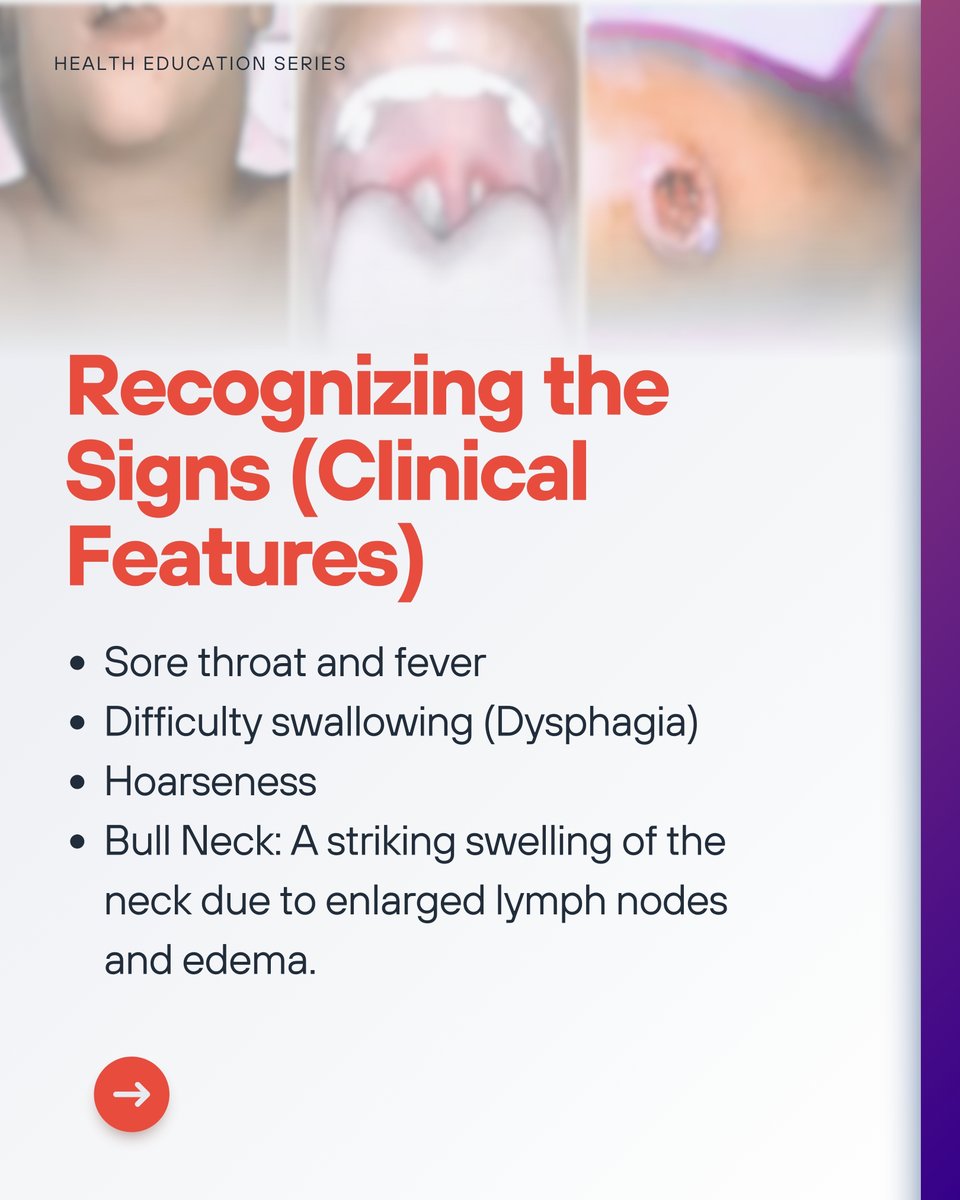 HEALTH EDUCATION SERIES

Recognizing the Signs (Clinical Features)

• Sore throat and fever
• Difficulty swallowing (Dysphagia)
• Hoarseness
• Bull Neck: A striking swelling of the neck due to enlarged lymph nodes and edema.

→